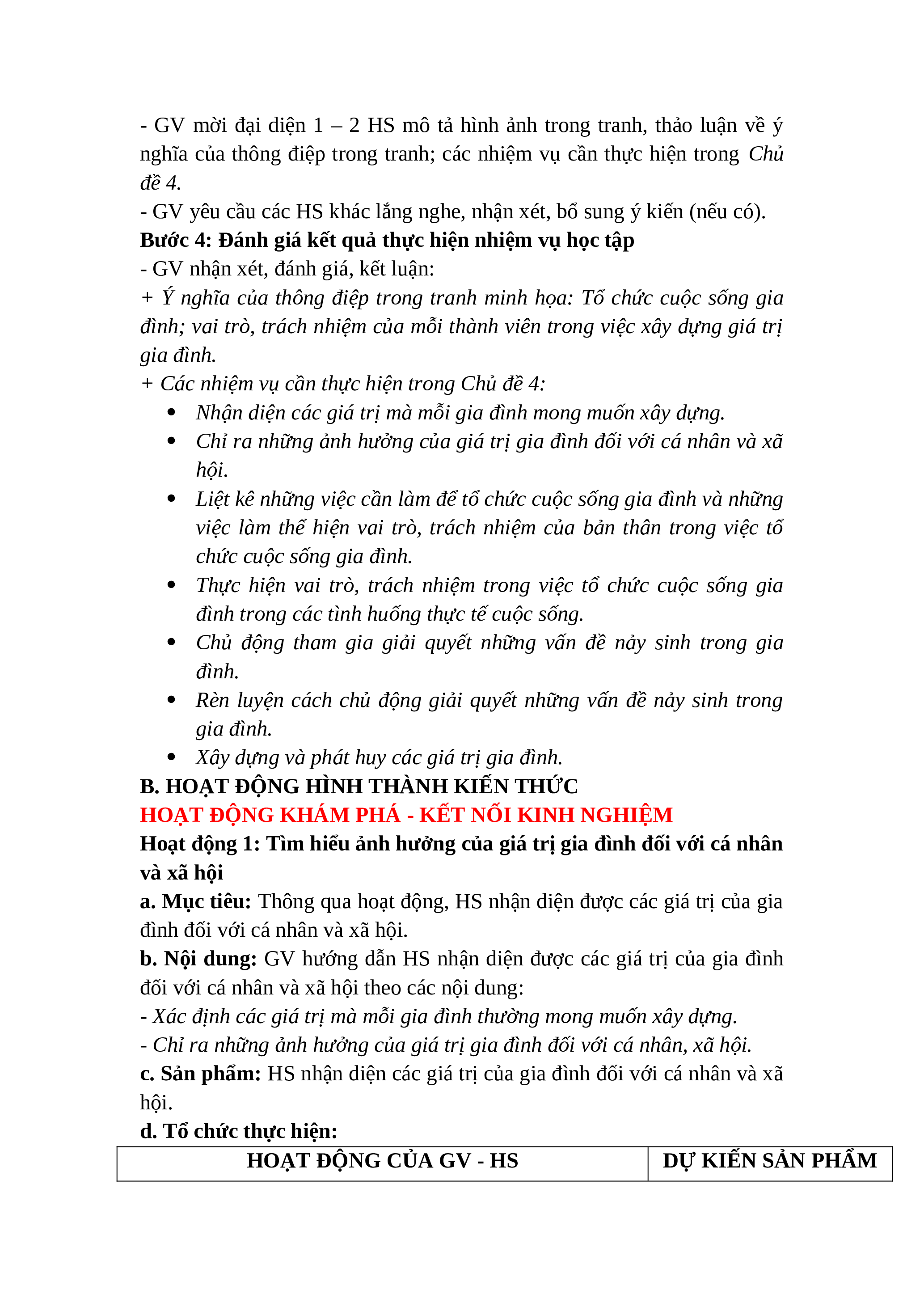 - GV mời đại diện 1 – 2 HS mô tả hình ảnh trong tranh, thảo luận về ý nghĩa của thông điệp trong tranh; các nhiệm vụ cần thực hiện trong Chủ đề 4.
- GV yêu cầu các HS khác lắng nghe, nhận xét, bổ sung ý kiến (nếu có).
Bước 4: Đánh giá kết quả thực hiện nhiệm vụ học tập
- GV nhận xét, đánh giá, kết luận:
+ Ý nghĩa của thông điệp trong tranh minh họa: Tổ chức cuộc sống gia đình; vai trò, trách nhiệm của mỗi thành viên trong việc xây dựng giá trị gia đình.
+ Các nhiệm vụ cần thực hiện trong Chủ đề 4:
• Nhận diện các giá trị mà mỗi gia đình mong muốn xây dựng.
• Chỉ ra những ảnh hưởng của giá trị gia đình đối với cá nhân và xã hội.
• Liệt kê những việc cần làm để tổ chức cuộc sống gia đình và những việc làm thể hiện vai trò, trách nhiệm của bản thân trong việc tổ chức cuộc sống gia đình.
• Thực hiện vai trò, trách nhiệm trong việc tổ chức cuộc sống gia đình trong các tình huống thực tế cuộc sống.
• Chủ động tham gia giải quyết những vấn đề nảy sinh trong gia đình.
• Rèn luyện cách chủ động giải quyết những vấn đề nảy sinh trong gia đình.
• Xây dựng và phát huy các giá trị gia đình.
B. HOẠT ĐỘNG HÌNH THÀNH KIẾN THỨC
HOẠT ĐỘNG KHÁM PHÁ - KẾT NỐI KINH NGHIỆM
Hoạt động 1: Tìm hiểu ảnh hưởng của giá trị gia đình đối với cá nhân và xã hội
a. Mục tiêu: Thông qua hoạt động, HS nhận diện được các giá trị của gia đình đối với cá nhân và xã hội.
b. Nội dung: GV hướng dẫn HS nhận diện được các giá trị của gia đình đối với cá nhân và xã hội theo các nội dung:
- Xác định các giá trị mà mỗi gia đình thường mong muốn xây dựng.
- Chỉ ra những ảnh hưởng của giá trị gia đình đối với cá nhân, xã hội.
c. Sản phẩm: HS nhận diện các giá trị của gia đình đối với cá nhân và xã hội.
d. Tổ chức thực hiện:

| HOẠT ĐỘNG CỦA GV - HS | DỰ KIẾN SẢN PHẨM |
|---|---|